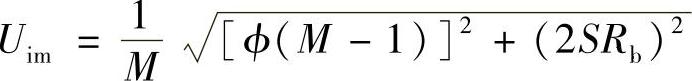 $U_{\mathrm{im}} = \frac{1}{M}\sqrt{[\phi(M-1)]^2 + (2SR_{\mathrm{b}})^2}$